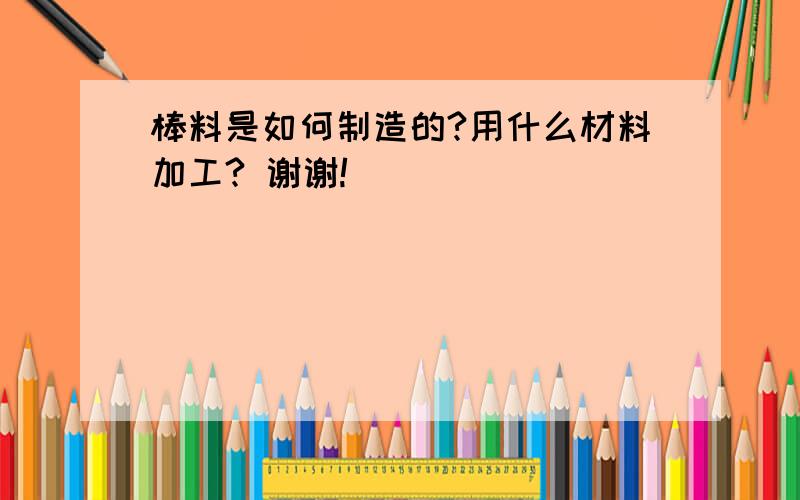 棒料是如何制造的?用什么材料加工? 谢谢!

0 1 2 3 4 5 6 7 8 9 10 11 12 13 14 15 16 17 18 19 20 21 22 23 24 25 26 27 28 29 30